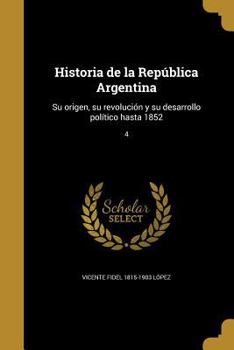 Historia de la República Argentina

Su origen, su revolución y su desarrollo político hasta 1852

4

Scholar SELECT

VICENTE FIDEL 1815-1903 LÓPEZ